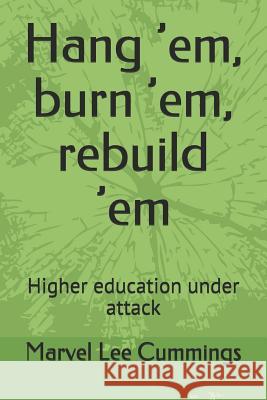 Hang ’em, burn ’em, rebuild ’em

Higher education under attack

Marvel Lee Cummings

Kraina Książek